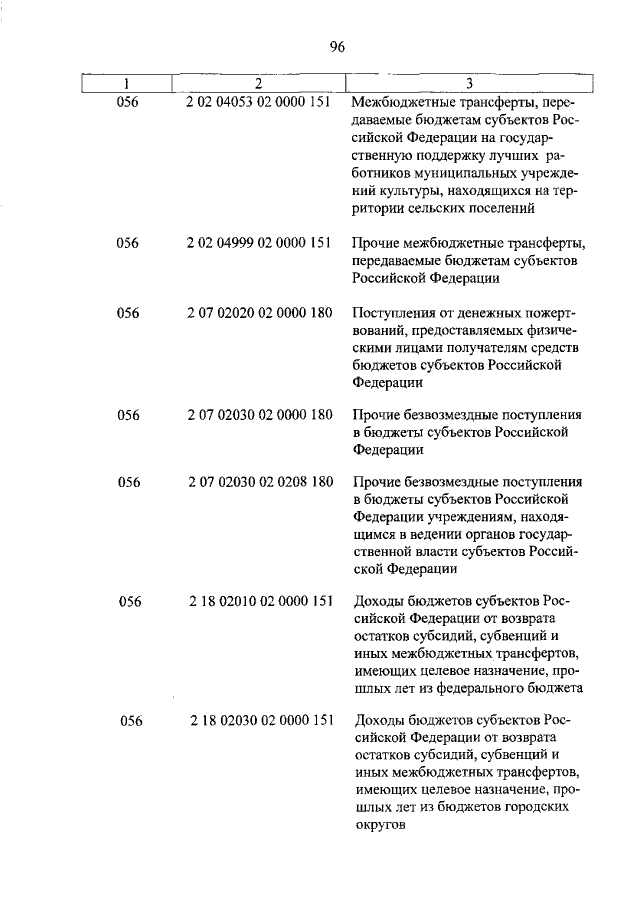 96

| 1 | 2 | 3 |
|---|---|---|
| 056 | 2 02 04053 02 0000 151 | Межбюджетные трансферты, передаваемые бюджетам субъектов Российской Федерации на государственную поддержку лучших работников муниципальных учреждений культуры, находящихся на территории сельских поселений |
| 056 | 2 02 04999 02 0000 151 | Прочие межбюджетные трансферты, передаваемые бюджетам субъектов Российской Федерации |
| 056 | 2 07 02020 02 0000 180 | Поступления от денежных пожертвований, предоставляемых физическими лицами получателям средств бюджетов субъектов Российской Федерации |
| 056 | 2 07 02030 02 0000 180 | Прочие безвозмездные поступления в бюджеты субъектов Российской Федерации |
| 056 | 2 07 02030 02 0208 180 | Прочие безвозмездные поступления в бюджеты субъектов Российской Федерации учреждениям, находящимся в ведении органов государственной власти субъектов Российской Федерации |
| 056 | 2 18 02010 02 0000 151 | Доходы бюджетов субъектов Российской Федерации от возврата остатков субсидий, субвенций и иных межбюджетных трансфертов, имеющих целевое назначение, прошлых лет из федерального бюджета |
| 056 | 2 18 02030 02 0000 151 | Доходы бюджетов субъектов Российской Федерации от возврата остатков субсидий, субвенций и иных межбюджетных трансфертов, имеющих целевое назначение, прошлых лет из бюджетов городских округов |